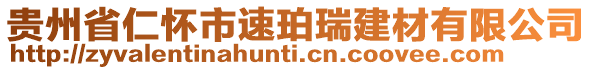 贵州省仁怀市速珀瑞建材有限公司
http://zyvalentinahunti.cn.coovee.com